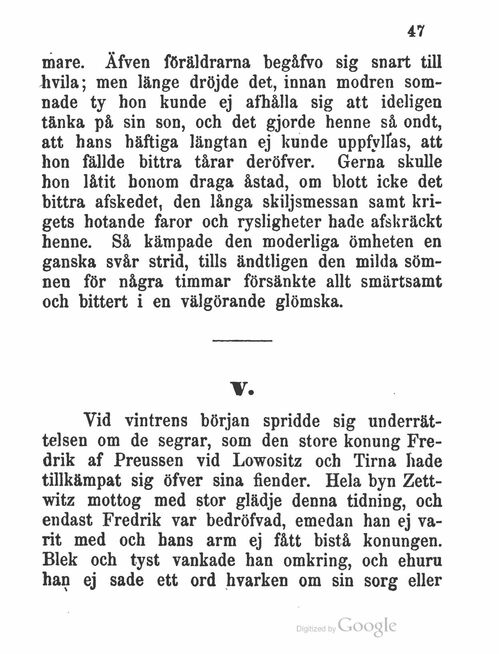 47

mare. Äfven föräldrarna begåfvo sig snart till hvila; men länge dröjde det, innan modren somnade ty hon kunde ej afhålla sig att ideligen tänka på sin son, och det gjorde henne så ondt, att hans häftiga längtan ej kunde uppfyllas, att hon fällde bittra tårar deröfver. Gerna skulle hon låtit honom draga åstad, om blott icke det bittra afskedet, den långa skiljsmessan samt krigets hotande faror och rysligheter hade afskräckt henne. Så kämpade den moderliga ömheten en ganska svår strid, tills ändtligen den milda sömnen för några timmar försänkte allt smärtsamt och bittert i en välgörande glömska.

V.

Vid vintrens början spridde sig underrättelsen om de segrar, som den store konung Fredrik af Preussen vid Lowositz och Tirna hade tillkämpat sig öfver sina fiender. Hela byn Zettwitz mottog med stor glädje denna tidning, och endast Fredrik var bedröfvad, emedan han ej varit med och hans arm ej fått bistå konungen. Blek och tyst vankade han omkring, och ehuru han ej sade ett ord hvarken om sin sorg eller

Digitized by Google